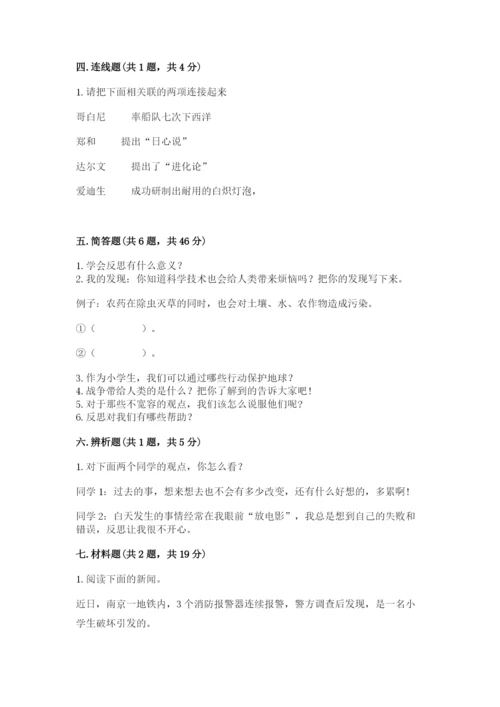 四. 连线题（共 1 题，共 4 分）

1. 请把下面相关联的两项连接起来

哥白尼　　率船队七次下西洋

郑和　　提出“日心说”

达尔文　　提出了“进化论”

爱迪生　　成功研制出耐用的白炽灯泡。

五. 简答题（共 6 题，共 46 分）

1. 学会反思有什么意义？
2. 我的发现：你知道科学技术也会给人类带来烦恼吗？把你的发现写下来。

例子：农药在除虫灭草的同时，也会对土壤、水、农作物造成污染。

①（　　　　）。

②（　　　　）。

3. 作为小学生，我们可以通过哪些行动保护地球？
4. 战争带给人类的是什么？把你了解到的告诉大家吧！
5. 对于那些不宽容的观点，我们该怎么说服他们呢？
6. 反思对我们有哪些帮助？

六. 辨析题（共 1 题，共 5 分）

1. 对下面两个同学的观点，你怎么看？

同学 1：过去的事，想来想去也不会有多少改变，还有什么好想的，多累啊！

同学 2：白天发生的事情经常在我眼前“放电影”，我总是想到自己的失败和错误，反思让我很不开心。

七. 材料题（共 2 题，共 19 分）

1. 阅读下面的新闻。

近日，南京一地铁内，3 个消防报警器连续报警，警方调查后发现，是一名小学生破坏引发的。